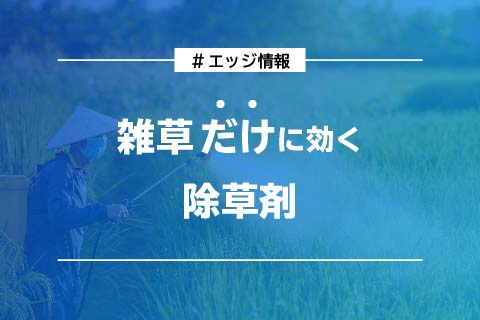 # エッジ情報

雑草だけに効く

除草剤